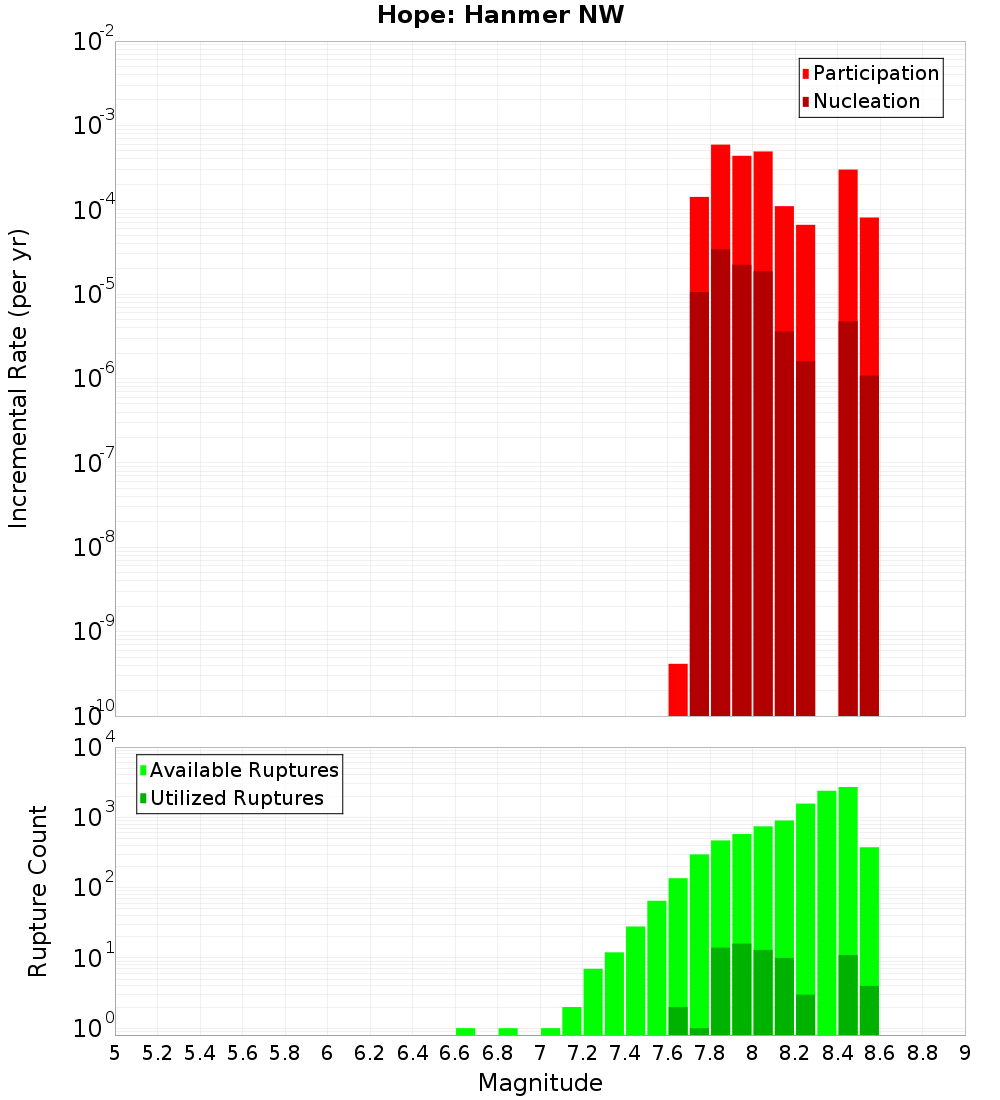 Hope: Hanmer NW

Participation
Nucleation

Incremental Rate (per yr)

$10^{-2}$
$10^{-3}$
$10^{-4}$
$10^{-5}$
$10^{-6}$
$10^{-7}$
$10^{-8}$
$10^{-9}$
$10^{-10}$

Available Ruptures
Utilized Ruptures

Rupture Count

$10^{4}$
$10^{3}$
$10^{2}$
$10^{1}$
$10^{0}$

5 5.2 5.4 5.6 5.8 6 6.2 6.4 6.6 6.8 7 7.2 7.4 7.6 7.8 8 8.2 8.4 8.6 8.8 9

Magnitude